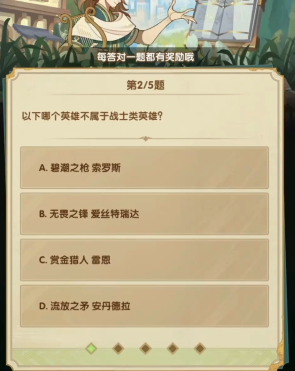 每答对一题都有奖励哦

第2/5题

以下哪个英雄不属于战士类英雄？

A. 碧潮之枪 索罗斯

B. 无畏之锋 爱丝特瑞达

C. 赏金猎人 雷恩

D. 流放之矛 安丹德拉